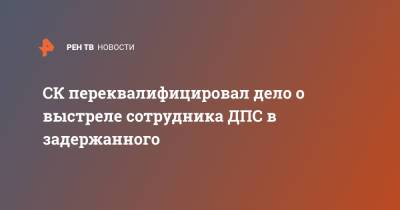 РЕН ТВ НОВОСТИ

СК переквалифицировал дело о выстреле сотрудника ДПС в задержанного